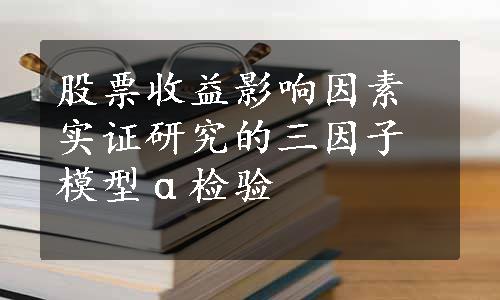 股票收益影响因素实证研究的三因子模型α检验